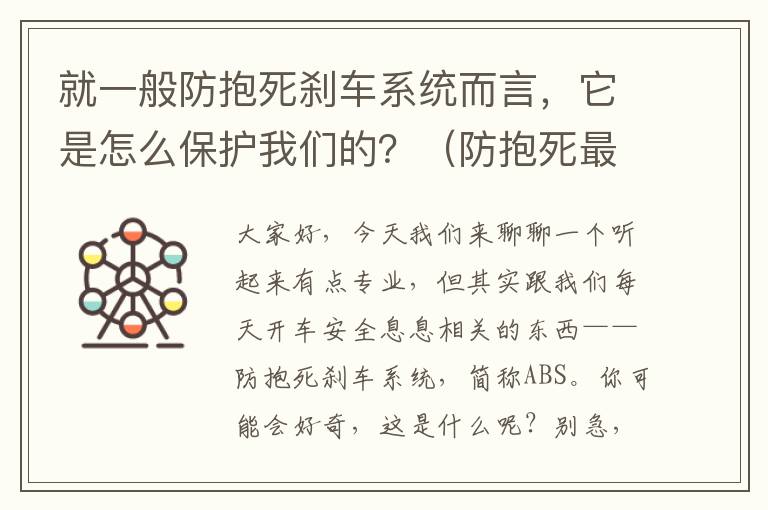 就一般防抱死刹车系统而言，它是怎么保护我们的？（防抱死最

大家好，今天我们来聊聊一个听起来有点专业，但其实跟我们每天开车安全息息相关的东西——防抱死刹车系统，简称ABS。你可能会好奇，这是什么呢？别急，